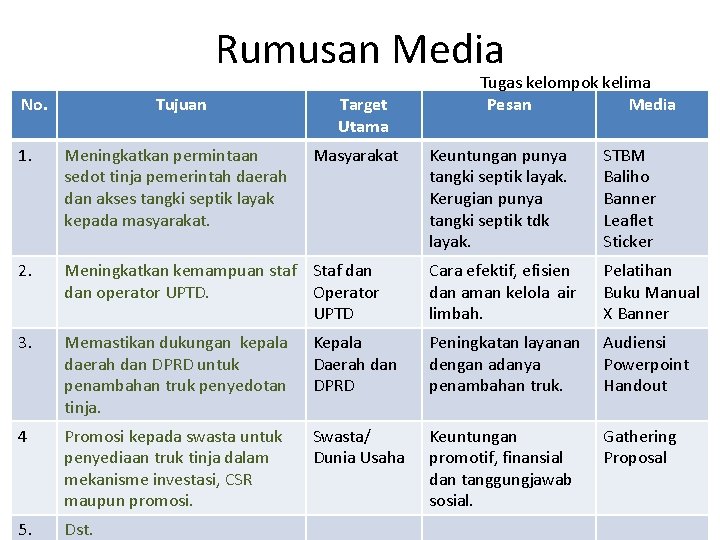 Rumusan Media

Tugas kelompok kelima

| No. | Tujuan | Target Utama | Pesan | Media |
|---|---|---|---|---|
| 1. | Meningkatkan permintaan sedot tinja pemerintah daerah dan akses tangki septik layak kepada masyarakat. | Masyarakat | Keuntungan punya tangki septik layak. Kerugian punya tangki septik tdk layak. | STBM Baliho Banner Leaflet Sticker |
| 2. | Meningkatkan kemampuan staf dan operator UPTD. | Staf dan Operator UPTD | Cara efektif, efisien dan aman kelola air limbah. | Pelatihan Buku Manual X Banner |
| 3. | Memastikan dukungan kepala daerah dan DPRD untuk penambahan truk penyedotan tinja. | Kepala Daerah dan DPRD | Peningkatan layanan dengan adanya penambahan truk. | Audiensi Powerpoint Handout |
| 4 | Promosi kepada swasta untuk penyediaan truk tinja dalam mekanisme investasi, CSR maupun promosi. | Swasta/ Dunia Usaha | Keuntungan promotif, finansial dan tanggungjawab sosial. | Gathering Proposal |
| 5. | Dst. | | | |